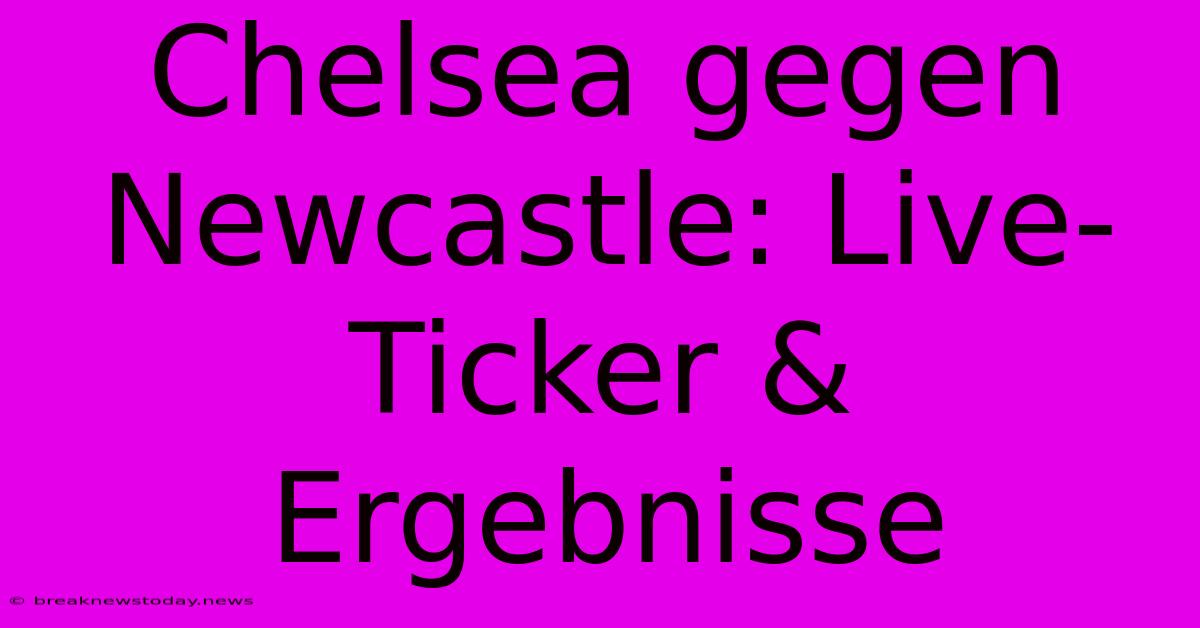 Chelsea gegen Newcastle: Live-Ticker & Ergebnisse

© breaknewstoday.news